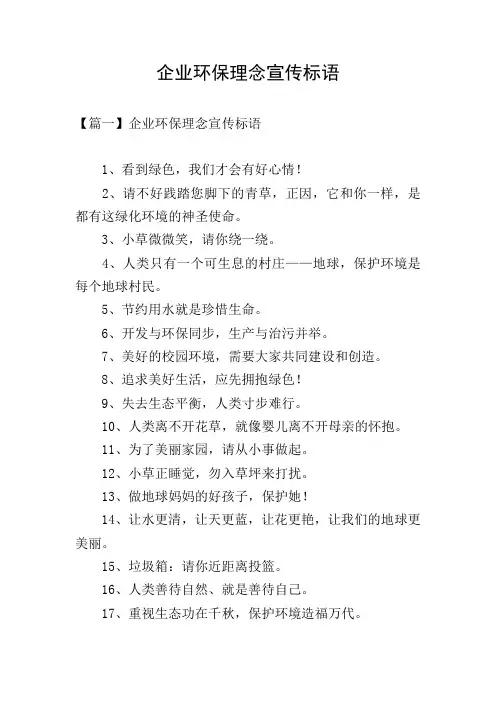 企业环保理念宣传标语

【篇一】企业环保理念宣传标语

1、看到绿色，我们才会有好心情！

2、请不好践踏您脚下的青草，正因，它和你一样，是都有这绿化环境的神圣使命。

3、小草微微笑，请你绕一绕。

4、人类只有一个可生息的村庄——地球，保护环境是每个地球村民。

5、节约用水就是珍惜生命。

6、开发与环保同步，生产与治污并举。

7、美好的校园环境，需要大家共同建设和创造。

8、追求美好生活，应先拥抱绿色！

9、失去生态平衡，人类寸步难行。

10、人类离不开花草，就像婴儿离不开母亲的怀抱。

11、为了美丽家园，请从小事做起。

12、小草正睡觉，勿入草坪来打扰。

13、做地球妈妈的好孩子，保护她！

14、让水更清，让天更蓝，让花更艳，让我们的地球更美丽。

15、垃圾箱：请你近距离投篮。

16、人类善待自然、就是善待自己。

17、重视生态功在千秋，保护环境造福万代。